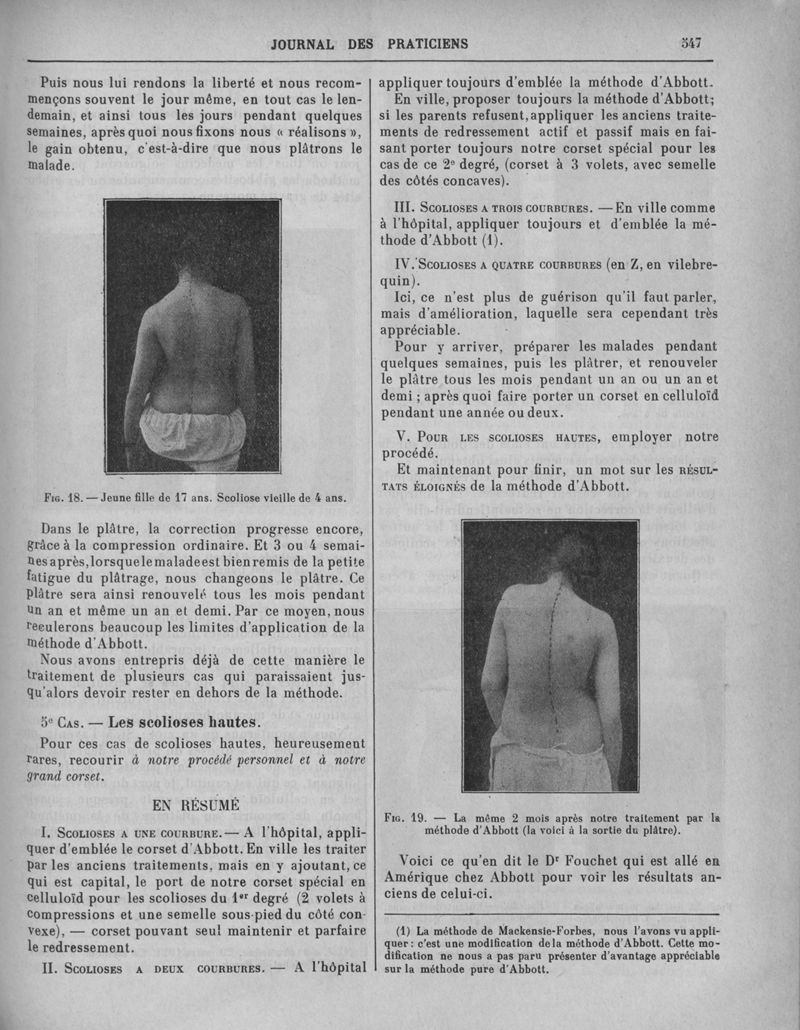 JOURNAL DES PRATICIENS 547

Puis nous lui rendons la liberté et nous recommençons souvent le jour même, en tout cas le lendemain, et ainsi tous les jours pendant quelques semaines, après quoi nous fixons nous « réalisons », le gain obtenu, c'est-à-dire que nous plâtrons le malade.

Fig. 18. — Jeune fille de 17 ans. Scoliose vieille de 4 ans.

Dans le plâtre, la correction progresse encore, grâce à la compression ordinaire. Et 3 ou 4 semaines après, lorsque le malade est bien remis de la petite fatigue du plâtrage, nous changeons le plâtre. Ce plâtre sera ainsi renouvelé tous les mois pendant un an et même un an et demi. Par ce moyen, nous reculerons beaucoup les limites d'application de la méthode d'Abbott.

Nous avons entrepris déjà de cette manière le traitement de plusieurs cas qui paraissaient jusqu'alors devoir rester en dehors de la méthode.

5e Cas. — Les scolioses hautes.

Pour ces cas de scolioses hautes, heureusement rares, recourir à notre procédé personnel et à notre grand corset.

EN RÉSUMÉ

I. Scolioses a une courbure. — A l'hôpital, appliquer d'emblée le corset d'Abbott. En ville les traiter par les anciens traitements, mais en y ajoutant, ce qui est capital, le port de notre corset spécial en celluloïd pour les scolioses du 1er degré (2 volets à compressions et une semelle sous-pied du côté convexe), — corset pouvant seul maintenir et parfaire le redressement.

II. Scolioses a deux courbures. — A l'hôpital appliquer toujours d'emblée la méthode d'Abbott.

En ville, proposer toujours la méthode d'Abbott; si les parents refusent, appliquer les anciens traitements de redressement actif et passif mais en faisant porter toujours notre corset spécial pour les cas de ce 2e degré, (corset à 3 volets, avec semelle des côtés concaves).

III. Scolioses a trois courbures. — En ville comme à l'hôpital, appliquer toujours et d'emblée la méthode d'Abbott (1).

IV. Scolioses a quatre courbures (en Z, en vilebrequin).

Ici, ce n'est plus de guérison qu'il faut parler, mais d'amélioration, laquelle sera cependant très appréciable.

Pour y arriver, préparer les malades pendant quelques semaines, puis les plâtrer, et renouveler le plâtre tous les mois pendant un an ou un an et demi ; après quoi faire porter un corset en celluloïd pendant une année ou deux.

V. Pour les scolioses hautes, employer notre procédé.

Et maintenant pour finir, un mot sur les résultats éloignés de la méthode d'Abbott.

Fig. 19. — La même 2 mois après notre traitement par la méthode d'Abbott (la voici à la sortie du plâtre).

Voici ce qu'en dit le Dr Fouchet qui est allé en Amérique chez Abbott pour voir les résultats anciens de celui-ci.

(1) La méthode de Mackensie-Forbes, nous l'avons vu appliquer : c'est une modification de la méthode d'Abbott. Cette modification ne nous a pas paru présenter d'avantage appréciable sur la méthode pure d'Abbott.